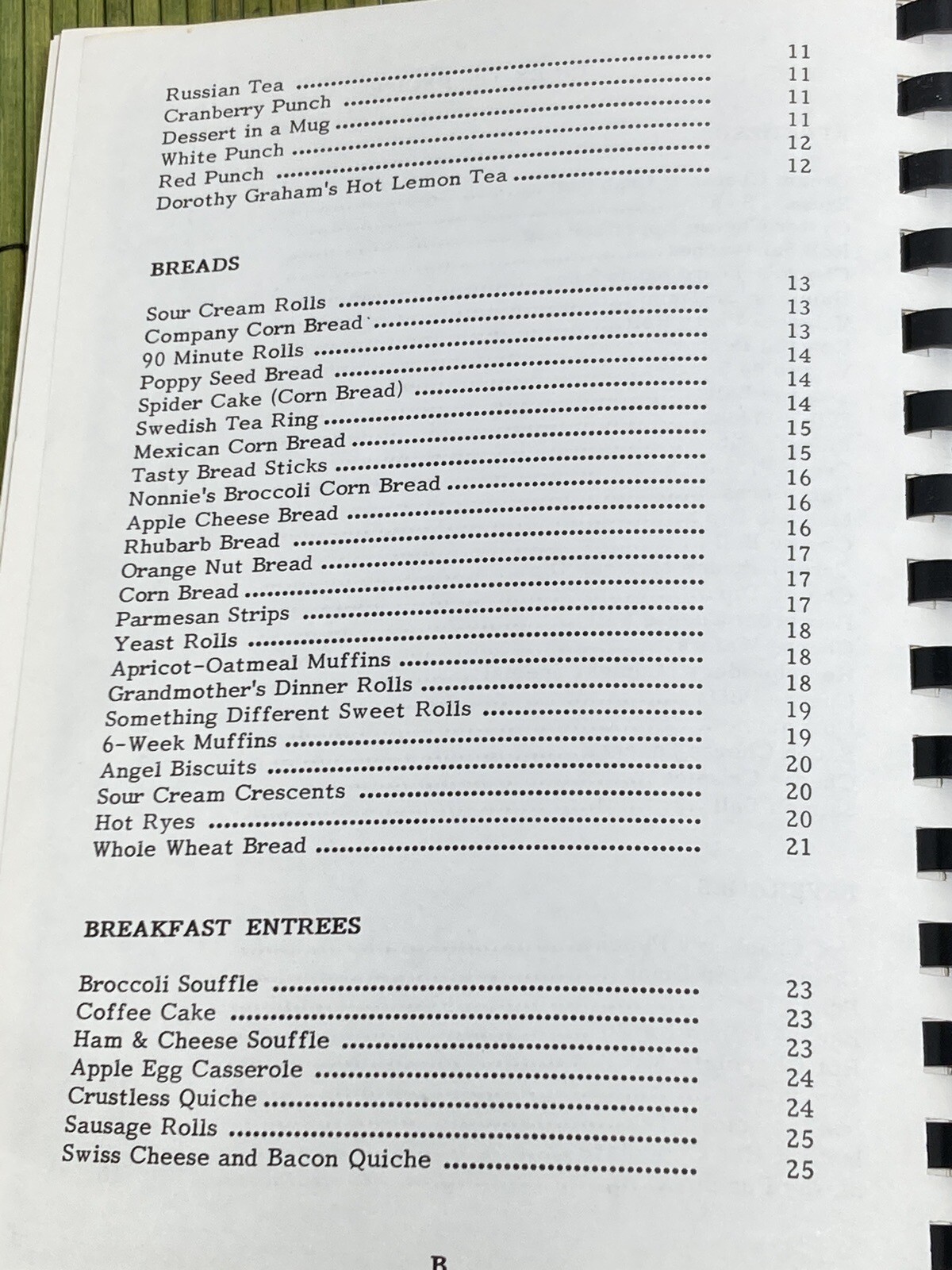 Russian Tea 11
Cranberry Punch 11
Dessert in a Mug 11
White Punch 11
Red Punch 12
Dorothy Graham's Hot Lemon Tea 12

BREADS

Sour Cream Rolls 13
Company Corn Bread 13
90 Minute Rolls 13
Poppy Seed Bread 14
Spider Cake (Corn Bread) 14
Swedish Tea Ring 14
Mexican Corn Bread 15
Tasty Bread Sticks 15
Nonnie's Broccoli Corn Bread 16
Apple Cheese Bread 16
Rhubarb Bread 16
Orange Nut Bread 17
Corn Bread 17
Parmesan Strips 17
Yeast Rolls 18
Apricot-Oatmeal Muffins 18
Grandmother's Dinner Rolls 18
Something Different Sweet Rolls 19
6-Week Muffins 19
Angel Biscuits 20
Sour Cream Crescents 20
Hot Ryes 20
Whole Wheat Bread 21

BREAKFAST ENTREES

Broccoli Souffle 23
Coffee Cake 23
Ham & Cheese Souffle 23
Apple Egg Casserole 24
Crustless Quiche 24
Sausage Rolls 25
Swiss Cheese and Bacon Quiche 25

B